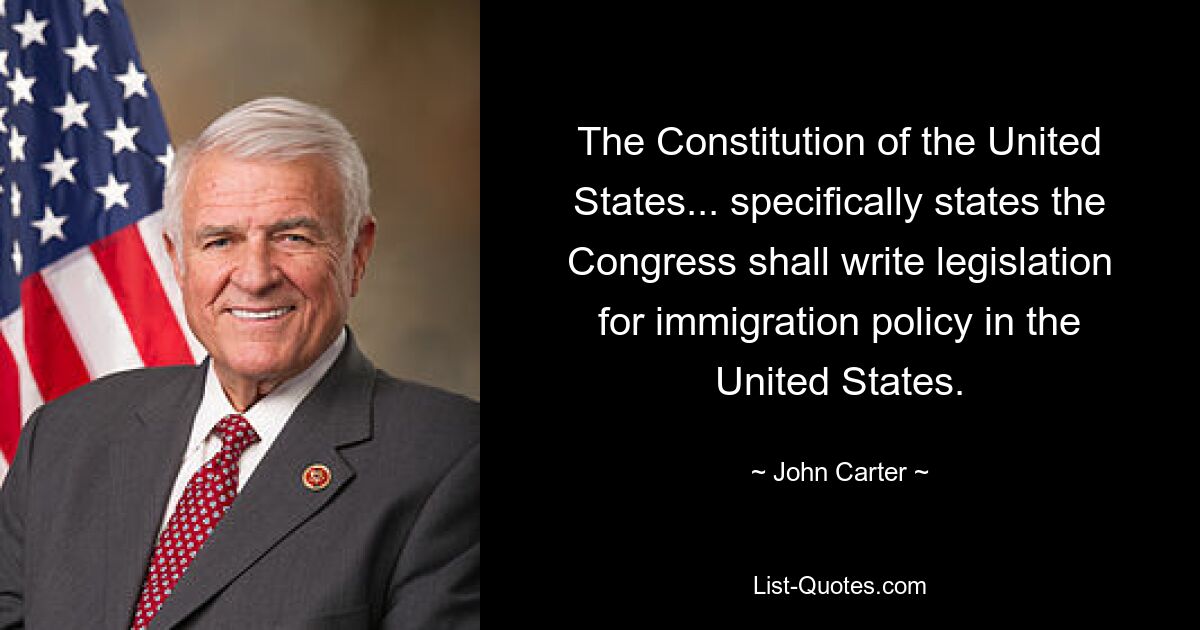 The Constitution of the United States... specifically states the Congress shall write legislation for immigration policy in the United States.

~ John Carter ~

List-Quotes.com